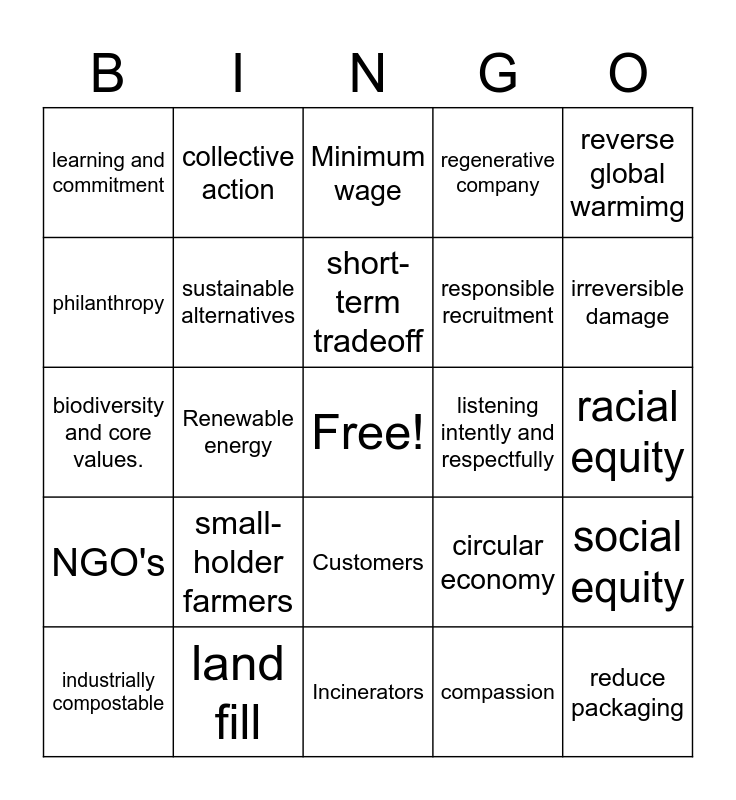 | B | I | N | G | O |
|---|---|---|---|---|
| learning and commitment | collective action | Minimum wage | regenerative company | reverse global warmimg |
| philanthropy | sustainable alternatives | short-term tradeoff | responsible recruitment | irreversible damage |
| biodiversity and core values. | Renewable energy | Free! | listening intently and respectfully | racial equity |
| NGO's | small-holder farmers | Customers | circular economy | social equity |
| industrially compostable | land fill | Incinerators | compassion | reduce packaging |